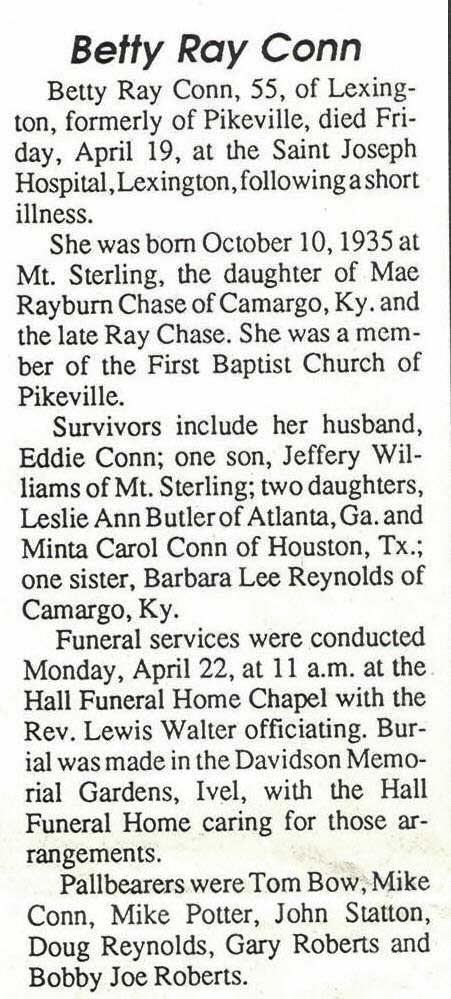 Betty Ray Conn

Betty Ray Conn, 55, of Lexington, formerly of Pikeville, died Friday, April 19, at the Saint Joseph Hospital, Lexington, following a short illness.

She was born October 10, 1935 at Mt. Sterling, the daughter of Mae Rayburn Chase of Camargo, Ky. and the late Ray Chase. She was a member of the First Baptist Church of Pikeville.

Survivors include her husband, Eddie Conn; one son, Jeffery Williams of Mt. Sterling; two daughters, Leslie Ann Butler of Atlanta, Ga. and Minta Carol Conn of Houston, Tx.; one sister, Barbara Lee Reynolds of Camargo, Ky.

Funeral services were conducted Monday, April 22, at 11 a.m. at the Hall Funeral Home Chapel with the Rev. Lewis Walter officiating. Burial was made in the Davidson Memorial Gardens, Ivel, with the Hall Funeral Home caring for those arrangements.

Pallbearers were Tom Bow, Mike Conn, Mike Potter, John Statton, Doug Reynolds, Gary Roberts and Bobby Joe Roberts.